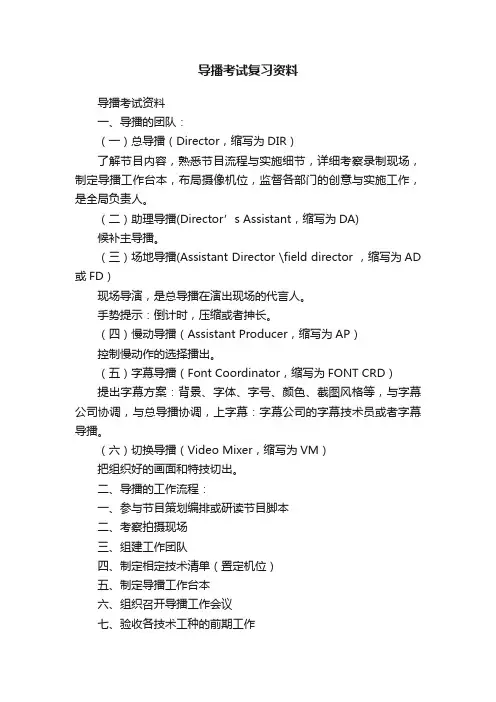 导播考试复习资料

导播考试资料

一、导播的团队：

（一）总导播（Director，缩写为 DIR）

了解节目内容，熟悉节目流程与实施细节，详细考察录制现场，制定导播工作台本，布局摄像机位，监督各部门的创意与实施工作，是全局负责人。

（二）助理导播(Director’s Assistant，缩写为 DA)

候补主导播。

（三）场地导播(Assistant Director \field director ，缩写为 AD 或 FD）

现场导演，是总导播在演出现场的代言人。

手势提示：倒计时，压缩或者抻长。

（四）慢动导播（Assistant Producer，缩写为 AP）

控制慢动作的选择播出。

（五）字幕导播（Font Coordinator，缩写为 FONT CRD）

提出字幕方案：背景、字体、字号、颜色、截图风格等，与字幕公司协调，与总导播协调，上字幕：字幕公司的字幕技术员或者字幕导播。

（六）切换导播（Video Mixer，缩写为 VM）

把组织好的画面和特技切出。

二、导播的工作流程：

一、参与节目策划编排或研读节目脚本

二、考察拍摄现场

三、组建工作团队

四、制定相定技术清单（置定机位）

五、制定导播工作台本

六、组织召开导播工作会议

七、验收各技术工种的前期工作